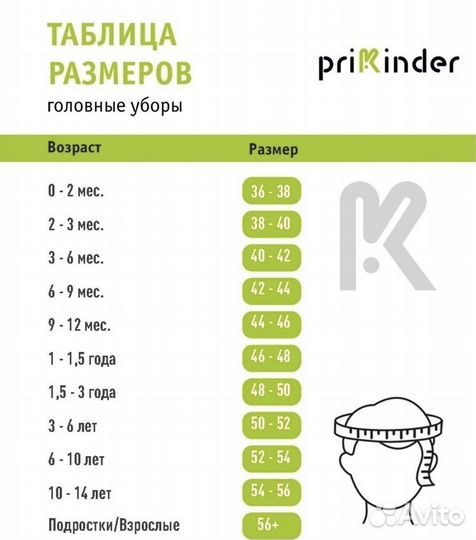 ТАБЛИЦА РАЗМЕРОВ
головные уборы

priKinder

| Возраст | Размер |
|---|---|
| 0 - 2 мес. | 36 - 38 |
| 2 - 3 мес. | 38 - 40 |
| 3 - 6 мес. | 40 - 42 |
| 6 - 9 мес. | 42 - 44 |
| 9 - 12 мес. | 44 - 46 |
| 1 - 1,5 года | 46 - 48 |
| 1,5 - 3 года | 48 - 50 |
| 3 - 6 лет | 50 - 52 |
| 6 - 10 лет | 52 - 54 |
| 10 - 14 лет | 54 - 56 |
| Подростки/Взрослые | 56+ |

Avito